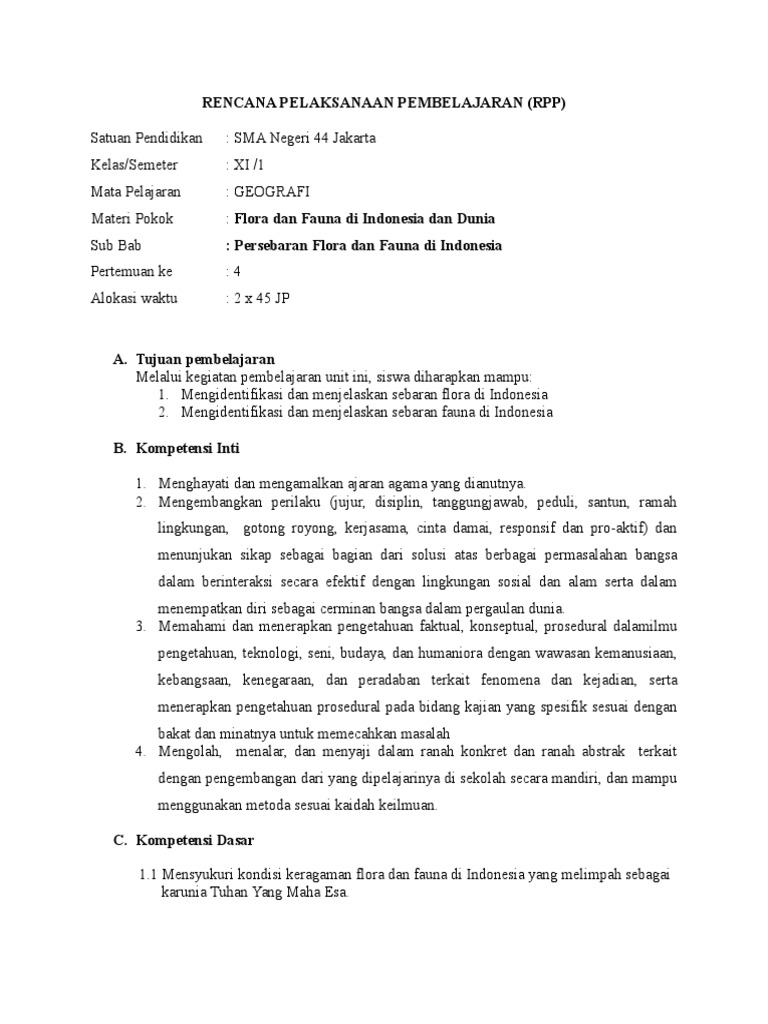 RENCANA PELAKSANAAN PEMBELAJARAN (RPP)

Satuan Pendidikan : SMA Negeri 44 Jakarta

Kelas/Semeter : XI /1

Mata Pelajaran : GEOGRAFI

Materi Pokok : Flora dan Fauna di Indonesia dan Dunia

Sub Bab : Persebaran Flora dan Fauna di Indonesia

Pertemuan ke : 4

Alokasi waktu : 2 x 45 JP

A. Tujuan pembelajaran
Melalui kegiatan pembelajaran unit ini, siswa diharapkan mampu:
1. Mengidentifikasi dan menjelaskan sebaran flora di Indonesia
2. Mengidentifikasi dan menjelaskan sebaran fauna di Indonesia

B. Kompetensi Inti

1. Menghayati dan mengamalkan ajaran agama yang dianutnya.
2. Mengembangkan perilaku (jujur, disiplin, tanggungjawab, peduli, santun, ramah lingkungan, gotong royong, kerjasama, cinta damai, responsif dan pro-aktif) dan menunjukan sikap sebagai bagian dari solusi atas berbagai permasalahan bangsa dalam berinteraksi secara efektif dengan lingkungan sosial dan alam serta dalam menempatkan diri sebagai cerminan bangsa dalam pergaulan dunia.
3. Memahami dan menerapkan pengetahuan faktual, konseptual, prosedural dalamilmu pengetahuan, teknologi, seni, budaya, dan humaniora dengan wawasan kemanusiaan, kebangsaan, kenegaraan, dan peradaban terkait fenomena dan kejadian, serta menerapkan pengetahuan prosedural pada bidang kajian yang spesifik sesuai dengan bakat dan minatnya untuk memecahkan masalah
4. Mengolah, menalar, dan menyaji dalam ranah konkret dan ranah abstrak terkait dengan pengembangan dari yang dipelajarinya di sekolah secara mandiri, dan mampu menggunakan metoda sesuai kaidah keilmuan.

C. Kompetensi Dasar

1.1 Mensyukuri kondisi keragaman flora dan fauna di Indonesia yang melimpah sebagai karunia Tuhan Yang Maha Esa.